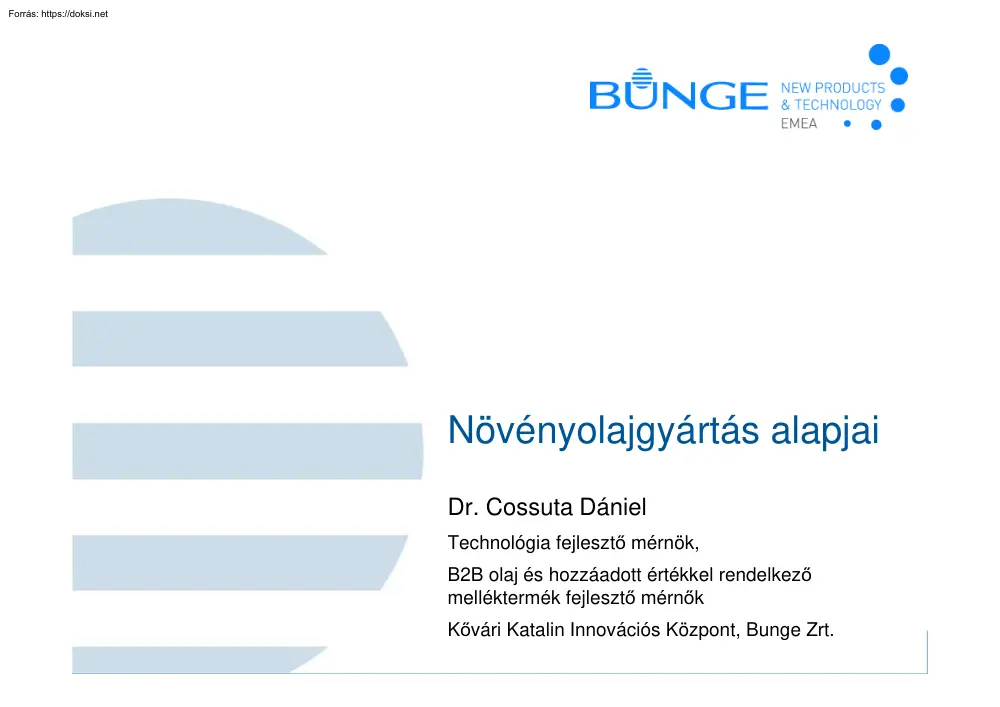 Forrás: https://doksi.net

BUNGE NEW PRODUCTS & TECHNOLOGY EMEA

Növényolajgyártás alapjai

Dr. Cossuta Dániel

Technológia fejlesztő mérnök,

B2B olaj és hozzáadott értékkel rendelkező melléktermék fejlesztő mérnők

Kővári Katalin Innovációs Központ, Bunge Zrt.